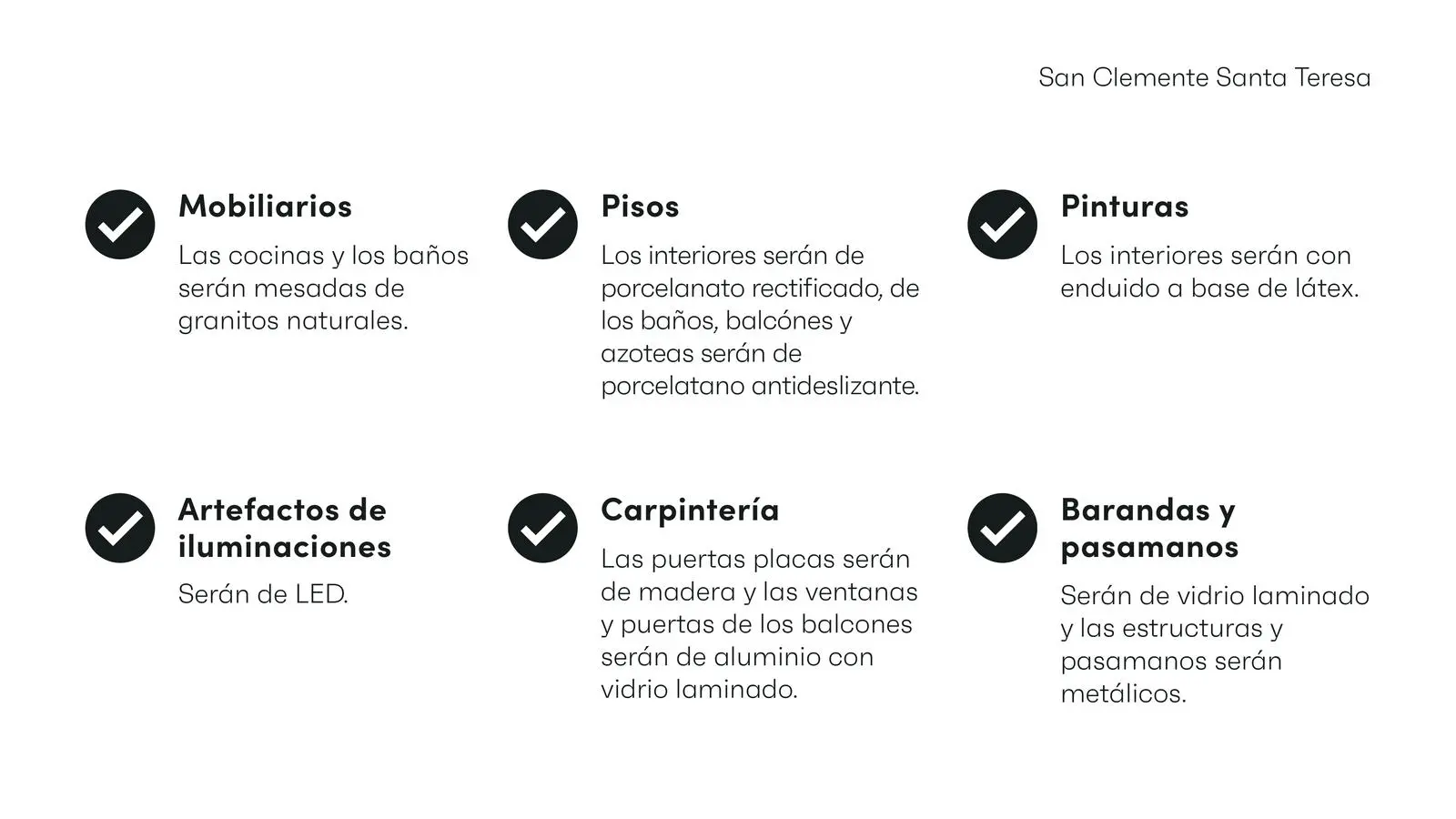 San Clemente Santa Teresa

Mobiliarios

Las cocinas y los baños serán mesadas de granitos naturales.

Pisos

Los interiores serán de porcelanato rectificado, de los baños, balcónes y azoteas serán de porcelatano antideslizante.

Pinturas

Los interiores serán con enduido a base de látex.

Artefactos de iluminaciones

Serán de LED.

Carpintería

Las puertas placas serán de madera y las ventanas y puertas de los balcones serán de aluminio con vidrio laminado.

Barandas y pasamanos

Serán de vidrio laminado y las estructuras y pasamanos serán metálicos.